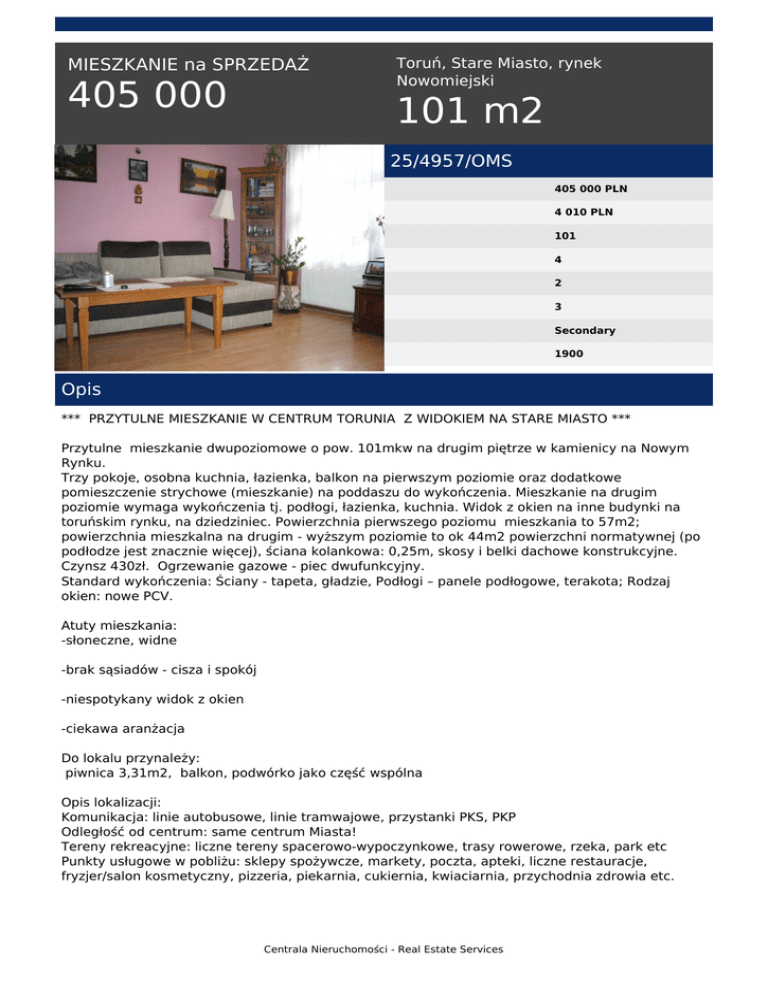 MIESZKANIE na SPRZEDAŻ
405 000

Toruń, Stare Miasto, rynek Nowomiejski
101 m2

25/4957/OMS

405 000 PLN
4 010 PLN
101
4
2
3
Secondary
1900

Opis

*** PRZYTULNE MIESZKANIE W CENTRUM TORUNIA Z WIDOKIEM NA STARE MIASTO ***

Przytulne mieszkanie dwupoziomowe o pow. 101mkw na drugim piętrze w kamienicy na Nowym Rynku.
Trzy pokoje, osobna kuchnia, łazienka, balkon na pierwszym poziomie oraz dodatkowe pomieszczenie strychowe (mieszkanie) na poddaszu do wykończenia. Mieszkanie na drugim poziomie wymaga wykończenia tj. podłogi, łazienka, kuchnia. Widok z okien na inne budynki na toruńskim rynku, na dziedziniec. Powierzchnia pierwszego poziomu mieszkania to 57m2; powierzchnia mieszkalna na drugim - wyższym poziomie to ok 44m2 powierzchni normatywnej (po podłodze jest znacznie więcej), ściana kolankowa: 0,25m, skosy i belki dachowe konstrukcyjne. Czynsz 430zł. Ogrzewanie gazowe - piec dwufunkcyjny.
Standard wykończenia: Ściany - tapeta, gładzie, Podłogi – panele podłogowe, terakota; Rodzaj okien: nowe PCV.

Atuty mieszkania:
-słoneczne, widne

-brak sąsiadów - cisza i spokój

-niespotykany widok z okien

-ciekawa aranżacja

Do lokalu przynależy:
piwnica 3,31m2, balkon, podwórko jako część wspólna

Opis lokalizacji:
Komunikacja: linie autobusowe, linie tramwajowe, przystanki PKS, PKP
Odległość od centrum: same centrum Miasta!
Tereny rekreacyjne: liczne tereny spacerowo-wypoczynkowe, trasy rowerowe, rzeka, park etc
Punkty usługowe w pobliżu: sklepy spożywcze, markety, poczta, apteki, liczne restauracje, fryzjer/salon kosmetyczny, pizzeria, piekarnia, cukiernia, kwiaciarnia, przychodnia zdrowia etc.

Centrala Nieruchomości - Real Estate Services